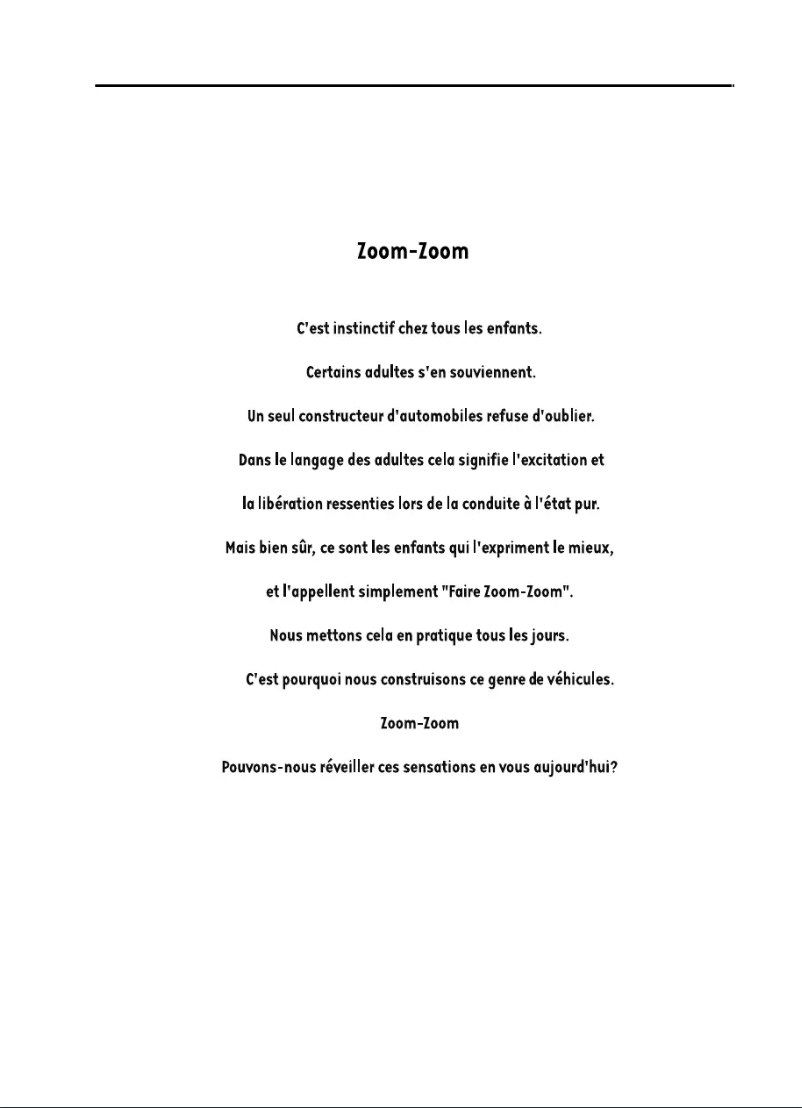 Zoom-Zoom

C'est instinctif chez tous les enfants.

Certains adultes s'en souviennent.

Un seul constructeur d'automobiles refuse d'oublier.

Dans le langage des adultes cela signifie l'excitation et

la libération ressenties lors de la conduite à l'état pur.

Mais bien sûr, ce sont les enfants qui l'expriment le mieux,

et l'appellent simplement "Faire Zoom-Zoom".

Nous mettons cela en pratique tous les jours.

C'est pourquoi nous construisons ce genre de véhicules.

Zoom-Zoom

Pouvons-nous réveiller ces sensations en vous aujourd'hui?